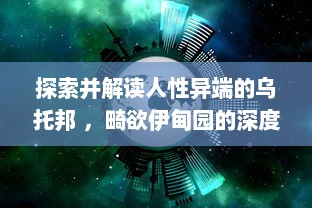 探索并解读人性异端的乌托邦，畸欲伊甸园的深度